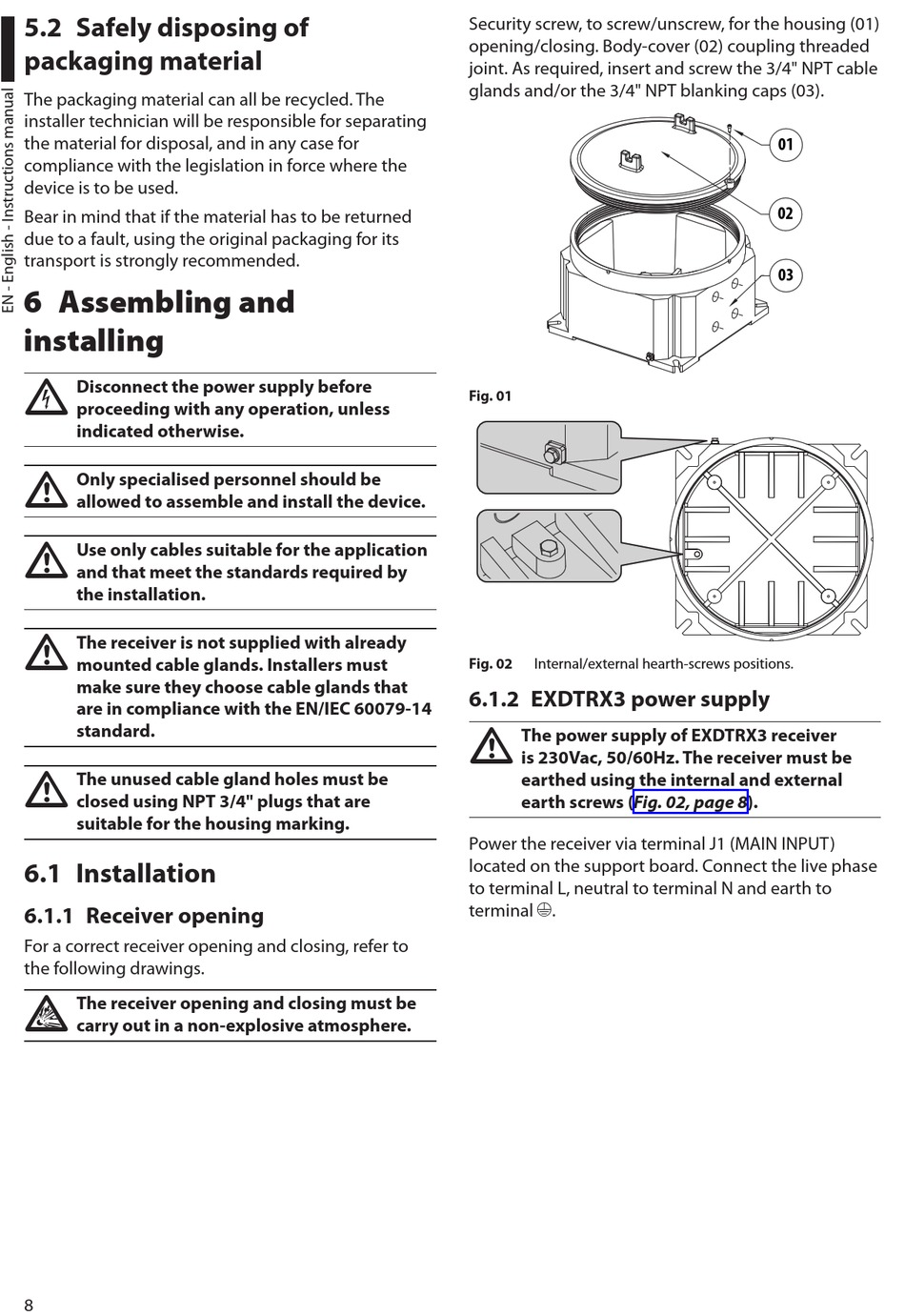 EN - English - Instructions manual

5.2 Safely disposing of packaging material

The packaging material can all be recycled. The installer technician will be responsible for separating the material for disposal, and in any case for compliance with the legislation in force where the device is to be used.

Bear in mind that if the material has to be returned due to a fault, using the original packaging for its transport is strongly recommended.

6 Assembling and installing

Disconnect the power supply before proceeding with any operation, unless indicated otherwise.

Only specialised personnel should be allowed to assemble and install the device.

Use only cables suitable for the application and that meet the standards required by the installation.

The receiver is not supplied with already mounted cable glands. Installers must make sure they choose cable glands that are in compliance with the EN/IEC 60079-14 standard.

The unused cable gland holes must be closed using NPT 3/4" plugs that are suitable for the housing marking.

6.1 Installation

6.1.1 Receiver opening

For a correct receiver opening and closing, refer to the following drawings.

The receiver opening and closing must be carry out in a non-explosive atmosphere.

Security screw, to screw/unscrew, for the housing (01) opening/closing. Body-cover (02) coupling threaded joint. As required, insert and screw the 3/4" NPT cable glands and/or the 3/4" NPT blanking caps (03).

01

02

03

Fig. 01

Fig. 02 Internal/external hearth-screws positions.

6.1.2 EXDTRX3 power supply

The power supply of EXDTRX3 receiver is 230Vac, 50/60Hz. The receiver must be earthed using the internal and external earth screws (Fig. 02, page 8).

Power the receiver via terminal J1 (MAIN INPUT) located on the support board. Connect the live phase to terminal L, neutral to terminal N and earth to terminal ⏚.

8